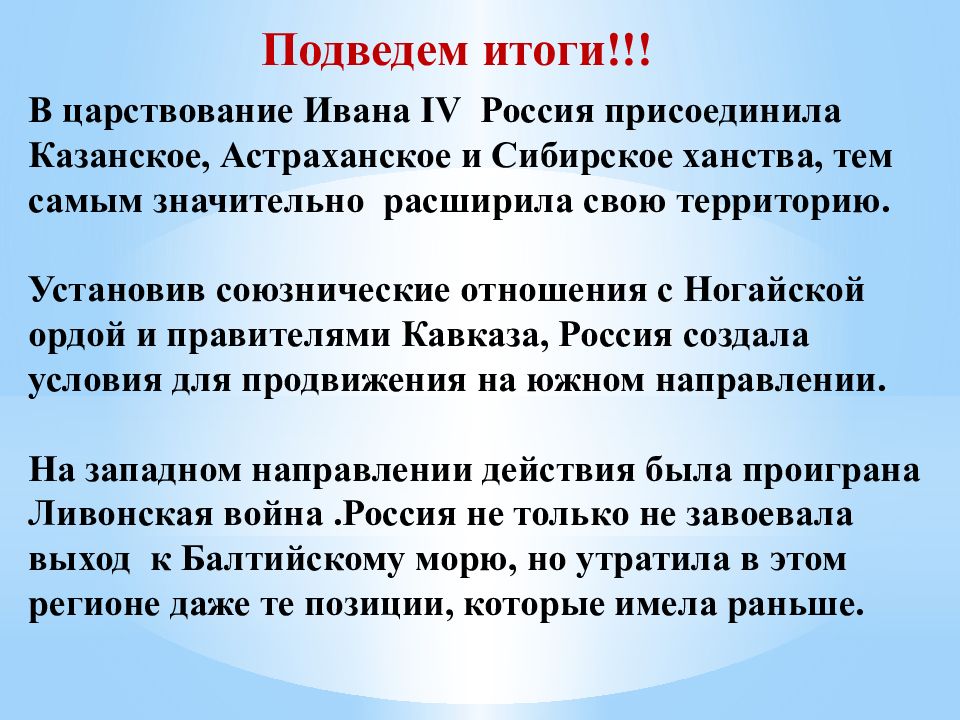 Подведем итоги!!!

В царствование Ивана IV Россия присоединила Казанское, Астраханское и Сибирское ханства, тем самым значительно расширила свою территорию.

Установив союзнические отношения с Ногайской ордой и правителями Кавказа, Россия создала условия для продвижения на южном направлении.

На западном направлении действия была проиграна Ливонская война .Россия не только не завоевала выход к Балтийскому морю, но утратила в этом регионе даже те позиции, которые имела раньше.